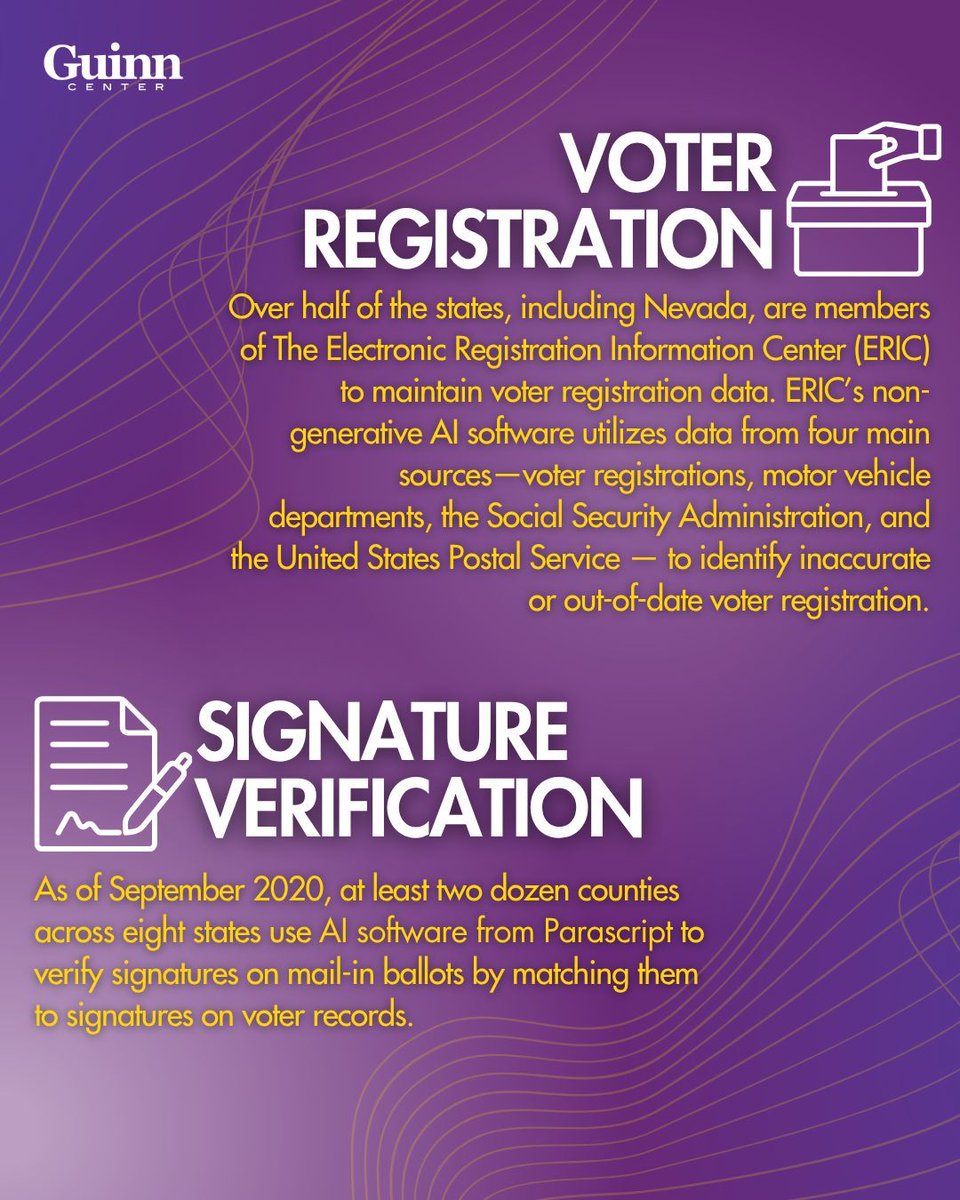 Guinn
CENTER

VOTER REGISTRATION

Over half of the states, including Nevada, are members of The Electronic Registration Information Center (ERIC) to maintain voter registration data. ERIC's non-generative AI software utilizes data from four main sources—voter registrations, motor vehicle departments, the Social Security Administration, and the United States Postal Service — to identify inaccurate or out-of-date voter registration.

SIGNATURE VERIFICATION

As of September 2020, at least two dozen counties across eight states use AI software from Parascript to verify signatures on mail-in ballots by matching them to signatures on voter records.